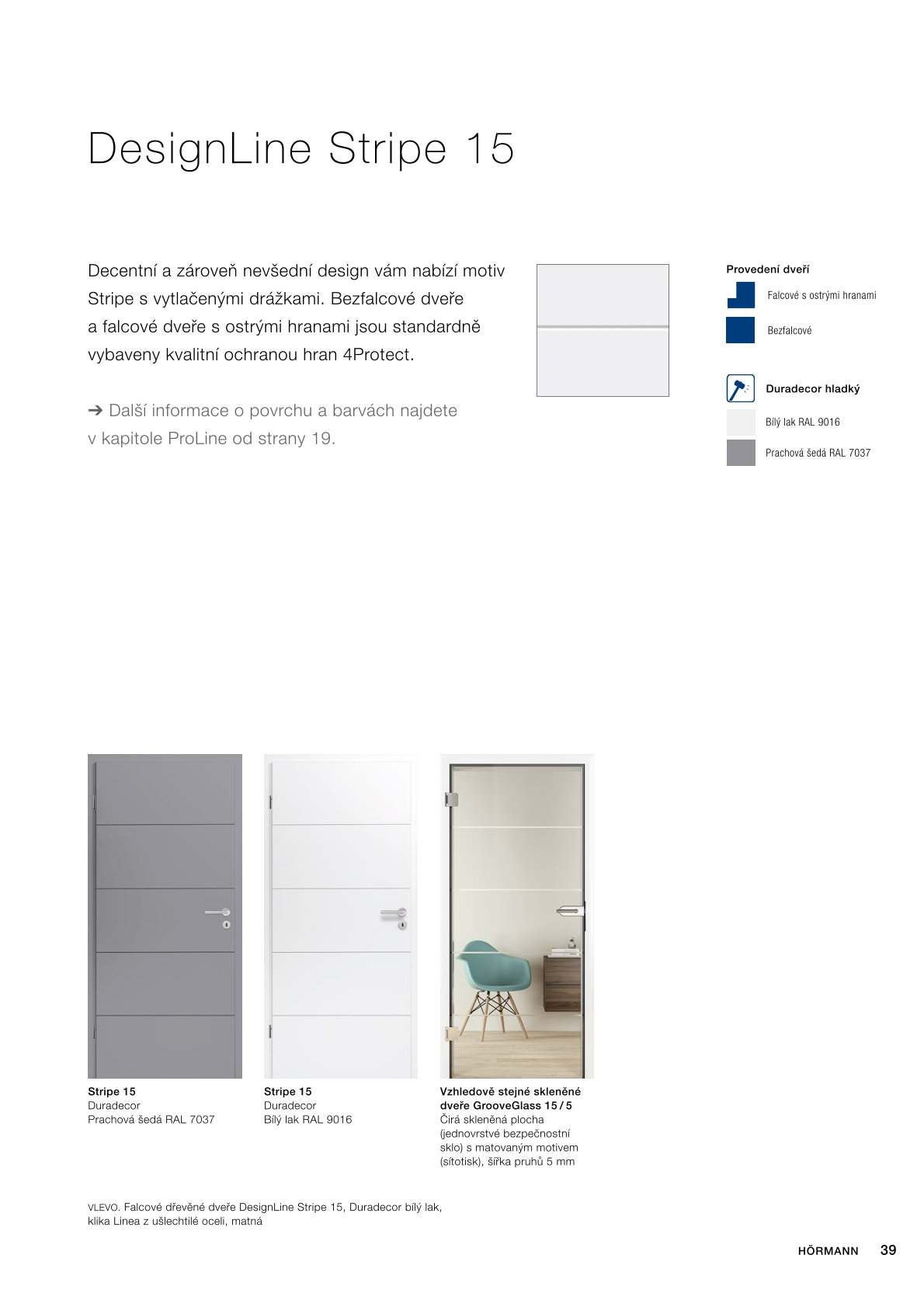 DesignLine Stripe 15

Decentní a zároveň nevšední design vám nabízí motiv Stripe s vytlačenými drážkami. Bezfalcové dveře a falcové dveře s ostrými hranami jsou standardně vybaveny kvalitní ochranou hran 4Protect.

➔ Další informace o povrchu a barvách najdete v kapitole ProLine od strany 19.

Provedení dveří

Falcové s ostrými hranami

Bezfalcové

Duradecor hladký

Bílý lak RAL 9016

Prachová šedá RAL 7037

Stripe 15
Duradecor
Prachová šedá RAL 7037

Stripe 15
Duradecor
Bílý lak RAL 9016

Vzhledově stejné skleněné dveře GrooveGlass 15 / 5
Čirá skleněná plocha (jednovrstvé bezpečnostní sklo) s matovaným motivem (sítotisk), šířka pruhů 5 mm

VLEVO. Falcové dřevěné dveře DesignLine Stripe 15, Duradecor bílý lak, klika Linea z ušlechtilé oceli, matná

HÖRMANN 39